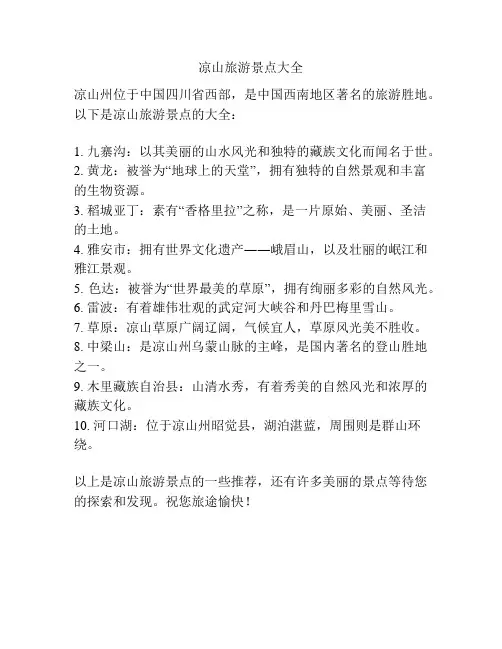 凉山旅游景点大全

凉山州位于中国四川省西部，是中国西南地区著名的旅游胜地。以下是凉山旅游景点的大全：

1. 九寨沟：以其美丽的山水风光和独特的藏族文化而闻名于世。
2. 黄龙：被誉为“地球上的天堂”，拥有独特的自然景观和丰富的生物资源。
3. 稻城亚丁：素有“香格里拉”之称，是一片原始、美丽、圣洁的土地。
4. 雅安市：拥有世界文化遗产——峨眉山，以及壮丽的岷江和雅江景观。
5. 色达：被誉为“世界最美的草原”，拥有绚丽多彩的自然风光。
6. 雷波：有着雄伟壮观的武定河大峡谷和丹巴梅里雪山。
7. 草原：凉山草原广阔辽阔，气候宜人，草原风光美不胜收。
8. 中梁山：是凉山州乌蒙山脉的主峰，是国内著名的登山胜地之一。
9. 木里藏族自治县：山清水秀，有着秀美的自然风光和浓厚的藏族文化。
10. 河口湖：位于凉山州昭觉县，湖泊湛蓝，周围则是群山环绕。

以上是凉山旅游景点的一些推荐，还有许多美丽的景点等待您的探索和发现。祝您旅途愉快！